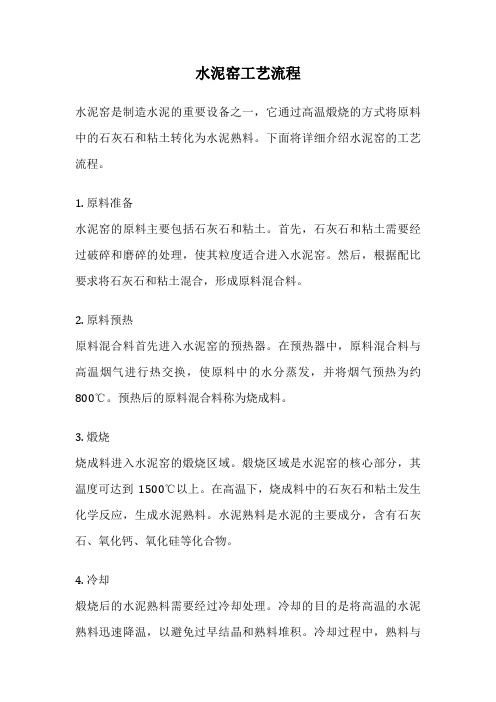 水泥窑工艺流程

水泥窑是制造水泥的重要设备之一，它通过高温煅烧的方式将原料中的石灰石和粘土转化为水泥熟料。下面将详细介绍水泥窑的工艺流程。

1. 原料准备
水泥窑的原料主要包括石灰石和粘土。首先，石灰石和粘土需要经过破碎和磨碎的处理，使其粒度适合进入水泥窑。然后，根据配比要求将石灰石和粘土混合，形成原料混合料。

2. 原料预热
原料混合料首先进入水泥窑的预热器。在预热器中，原料混合料与高温烟气进行热交换，使原料中的水分蒸发，并将烟气预热为约800℃。预热后的原料混合料称为烧成料。

3. 煅烧
烧成料进入水泥窑的煅烧区域。煅烧区域是水泥窑的核心部分，其温度可达到 1500℃以上。在高温下，烧成料中的石灰石和粘土发生化学反应，生成水泥熟料。水泥熟料是水泥的主要成分，含有石灰石、氧化钙、氧化硅等化合物。

4. 冷却
煅烧后的水泥熟料需要经过冷却处理。冷却的目的是将高温的水泥熟料迅速降温，以避免过早结晶和熟料堆积。冷却过程中，熟料与